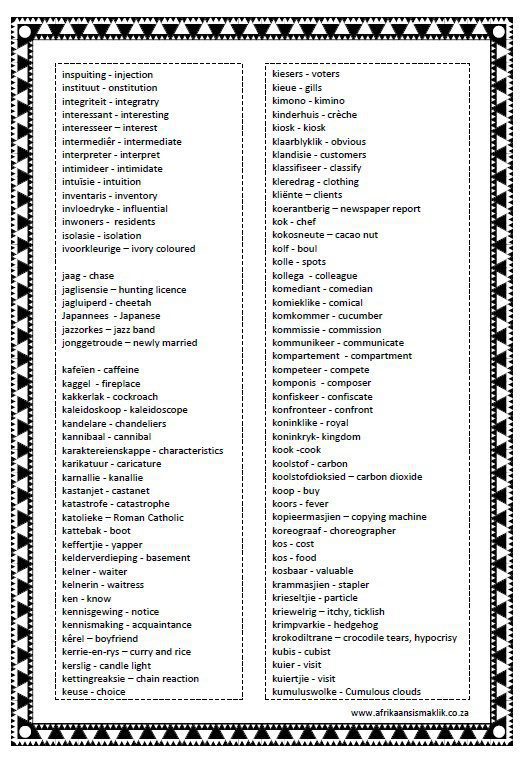 inspuiting - injection
instituut - onstitution
integriteit - integratry
interessant - interesting
interesseer – interest
intermediêr - intermediate
interpreter - interpret
intimideer - intimidate
intuïsie - intuition
inventaris - inventory
invloedryke - influential
inwoners - residents
isolasie - isolation
ivoorkleurige – ivory coloured

jaag - chase
jaglisensie – hunting licence
jagluiperd - cheetah
Japannees - Japanese
jazzorkes – jazz band
jonggetroude – newly married

kafeïen - caffeine
kaggel - fireplace
kakkerlak - cockroach
kaleidoskoop - kaleidoscope
kandelare - chandeliers
kannibaal - cannibal
karaktereienskappe - characteristics
karikatuur - caricature
karnallie - kanallie
kastanjet - castanet
katastrofe - catastrophe
katolieke – Roman Catholic
kattebak - boot
keffertjie - yapper
kelderverdieping - basement
kelner - waiter
kelnerin - waitress
ken - know
kennisgewing - notice
kennismaking - acquaintance
kêrel – boyfriend
kerrie-en-rys – curry and rice
kerslig - candle light
kettingreaksie – chain reaction
keuse - choice

kiesers - voters
kieue - gills
kimono - kimino
kinderhuis - crèche
kiosk - kiosk
klaarblyklik - obvious
klandisie - customers
klassifiseer - classify
kleredrag - clothing
kliënte – clients
koerantberig – newspaper report
kok - chef
kokosneute – cacao nut
kolf - boul
kolle - spots
kollega - colleague
komediant - comedian
komieklike - comical
komkommer - cucumber
kommissie - commission
kommunikeer - communicate
kompartement - compartment
kompeteer - compete
komponis - composer
konfiskeer - confiscate
konfronteer - confront
koninklike - royal
koninkryk- kingdom
kook -cook
koolstof - carbon
koolstofdioksied – carbon dioxide
koop - buy
koors - fever
kopieermasjien – copying machine
koreograaf - choreographer
kos - cost
kos - food
kosbaar - valuable
krammasjien - stapler
krieseltjie - particle
kriewelrig – itchy, ticklish
krimpvarkie - hedgehog
krokodiltrane – crocodile tears, hypocrisy
kubis - cubist
kuier - visit
kuiertjie - visit
kumuluswolke - Cumulous clouds

www.afrikaansismaklik.co.za